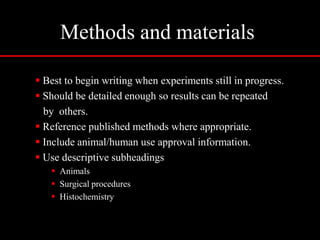 Methods and materials

• Best to begin writing when experiments still in progress.
• Should be detailed enough so results can be repeated by others.
• Reference published methods where appropriate.
• Include animal/human use approval information.
• Use descriptive subheadings
  • Animals
  • Surgical procedures
  • Histochemistry